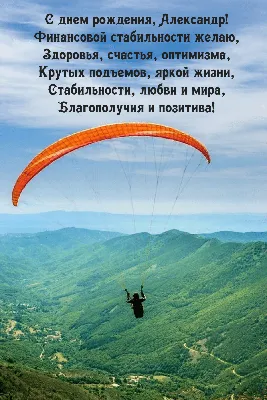 С днем рождения, Александр!
Финансовой стабильности желаю,
Здоровья, счастья, оптимизма,
Крутых подъемов, яркой жизни,
Стабильности, любви и мира,
Благополучия и позитива!